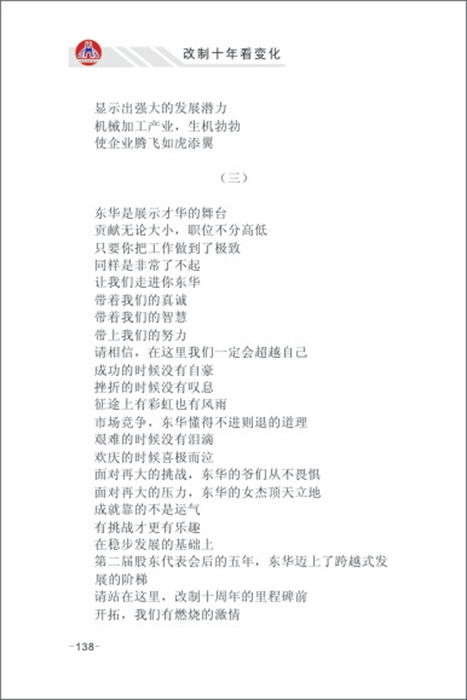 改制十年看变化

显示出强大的发展潜力
机械加工产业，生机勃勃
使企业腾飞如虎添翼

（三）

东华是展示才华的舞台
贡献无论大小，职位不分高低
只要你把工作做到了极致
同样是非常了不起
让我们走进你东华
带着我们的真诚
带着我们的智慧
带上我们的努力
请相信，在这里我们一定会超越自己
成功的时候没有自豪
挫折的时候没有叹息
征途上有彩虹也有风雨
市场竞争，东华懂得不进则退的道理
艰难的时候没有泪滴
欢庆的时候喜极而泣
面对再大的挑战，东华的爷们从不畏惧
面对再大的压力，东华的女杰顶天立地
成就靠的不是运气
有挑战才更有乐趣
在稳步发展的基础上
第二届股东代表会后的五年，东华迈上了跨越式发展的阶梯
请站在这里，改制十周年的里程碑前
开拓，我们有燃烧的激情

-138-